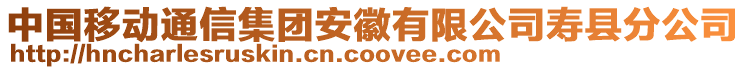 中国移动通信集团安徽有限公司寿县分公司
http://hncharlesruskin.cn.coovee.com